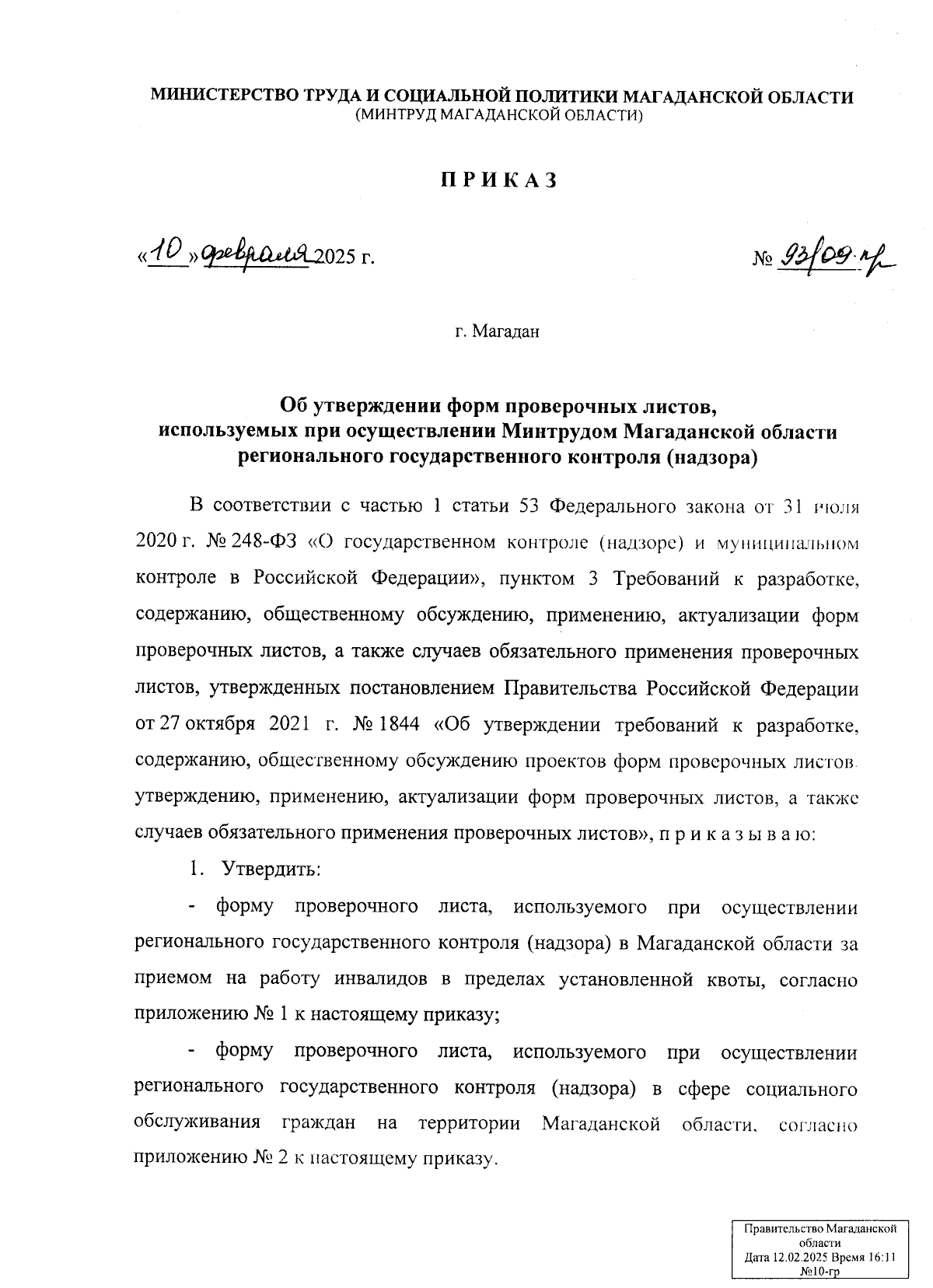 МИНИСТЕРСТВО ТРУДА И СОЦИАЛЬНОЙ ПОЛИТИКИ МАГАДАНСКОЙ ОБЛАСТИ
(МИНТРУД МАГАДАНСКОЙ ОБЛАСТИ)

П Р И К А З

«10» февраля 2025 г.

№ 93/09-пр

г. Магадан

Об утверждении форм проверочных листов, используемых при осуществлении Минтрудом Магаданской области регионального государственного контроля (надзора)

В соответствии с частью 1 статьи 53 Федерального закона от 31 июля 2020 г. № 248-ФЗ «О государственном контроле (надзоре) и муниципальном контроле в Российской Федерации», пунктом 3 Требований к разработке, содержанию, общественному обсуждению, применению, актуализации форм проверочных листов, а также случаев обязательного применения проверочных листов, утвержденных постановлением Правительства Российской Федерации от 27 октября 2021 г. № 1844 «Об утверждении требований к разработке, содержанию, общественному обсуждению проектов форм проверочных листов, утверждению, применению, актуализации форм проверочных листов, а также случаев обязательного применения проверочных листов», п р и к а з ы в а ю:

1. Утвердить:

- форму проверочного листа, используемого при осуществлении регионального государственного контроля (надзора) в Магаданской области за приемом на работу инвалидов в пределах установленной квоты, согласно приложению № 1 к настоящему приказу;

- форму проверочного листа, используемого при осуществлении регионального государственного контроля (надзора) в сфере социального обслуживания граждан на территории Магаданской области, согласно приложению № 2 к настоящему приказу.

Правительство Магаданской области
Дата 12.02.2025 Время 16:11
№10-гр